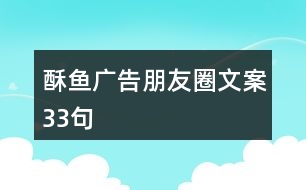 酥鱼广告朋友圈文案33句